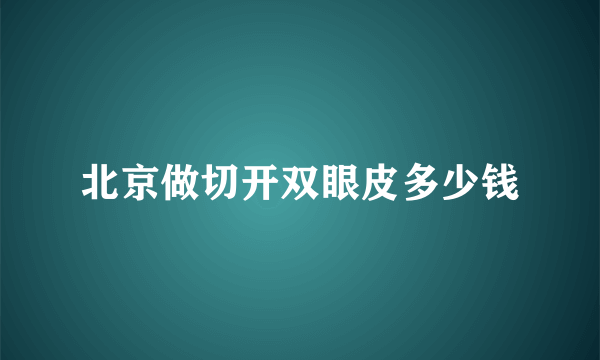 北京做切开双眼皮多少钱